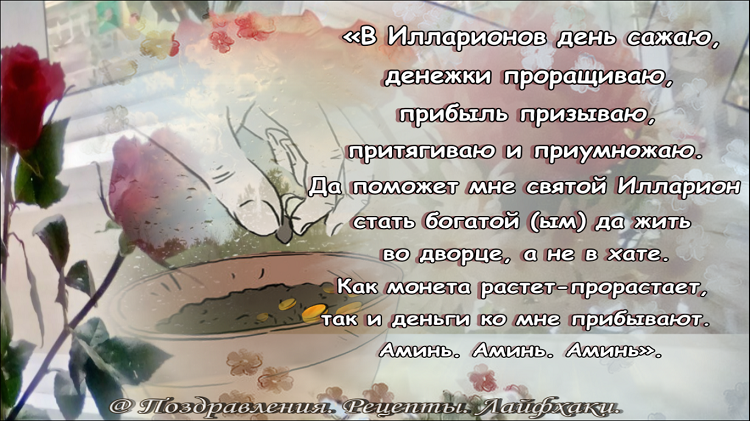 «В Илларионов день сажаю,
денежки проращиваю,
прибыль призываю,
притягиваю и приумножаю.
Да поможет мне святой Илларион
стать богатой (ым) да жить
во дворце, а не в хате.
Как монета растет-прорастает,
так и деньги ко мне прибывают.
Аминь. Аминь. Аминь».

@ Поздравления. Рецепты. Лайфхаки.